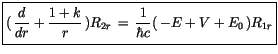 $(\frac{d}{dr} + \frac{1+k}{r})R_{2r} = \frac{1}{\hbar c}(-E + V + E_0)R_{1r}$